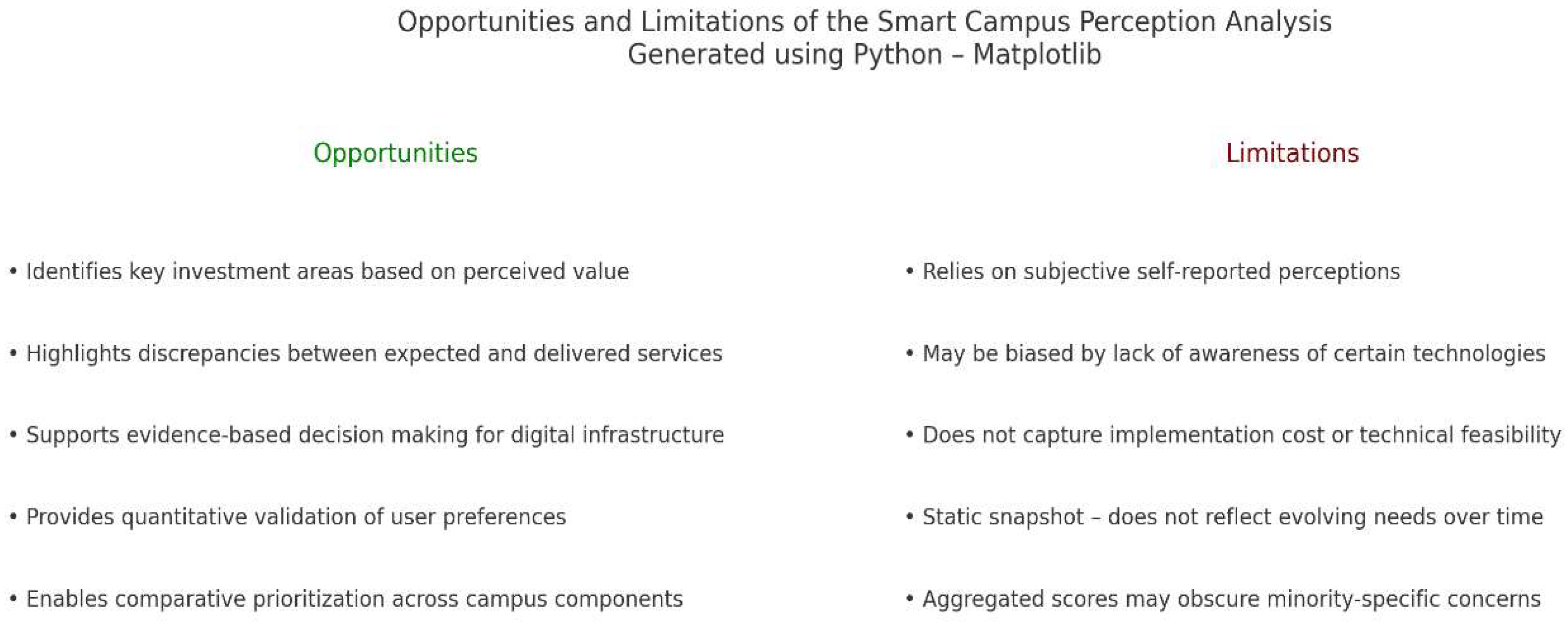 Opportunities and Limitations of the Smart Campus Perception Analysis
Generated using Python – Matplotlib

Opportunities

• Identifies key investment areas based on perceived value

• Highlights discrepancies between expected and delivered services

• Supports evidence-based decision making for digital infrastructure

• Provides quantitative validation of user preferences

• Enables comparative prioritization across campus components

Limitations

• Relies on subjective self-reported perceptions

• May be biased by lack of awareness of certain technologies

• Does not capture implementation cost or technical feasibility

• Static snapshot – does not reflect evolving needs over time

• Aggregated scores may obscure minority-specific concerns